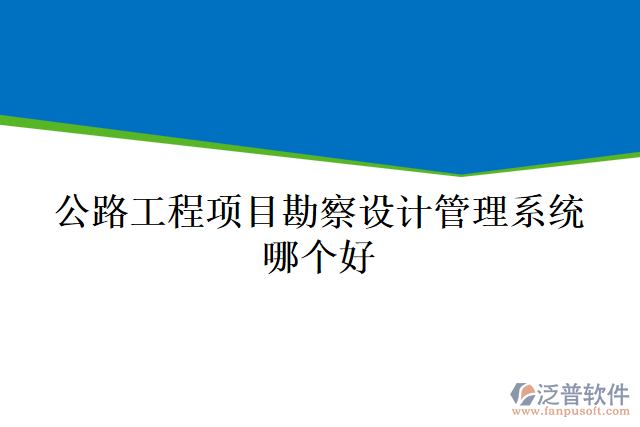 公路工程项目勘察设计管理系统哪个好

泛普软件
www.fanpusoft.com